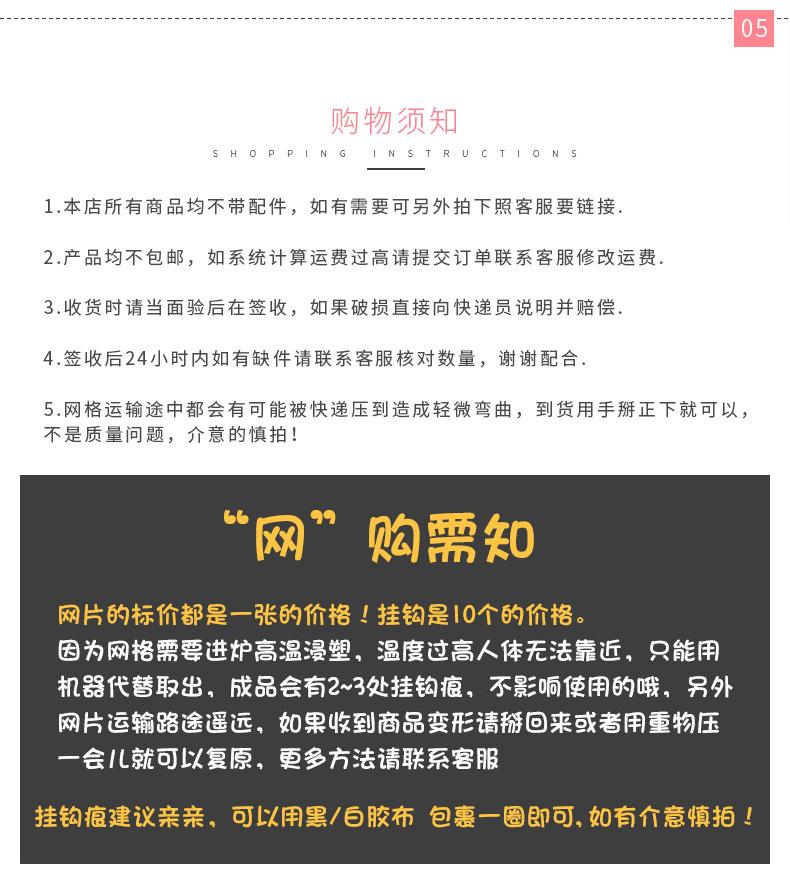 05

购物须知

SHOPPING INSTRUCTIONS

1.本店所有商品均不带配件，如有需要可另外拍下照客服要链接.

2.产品均不包邮，如系统计算运费过高请提交订单联系客服修改运费.

3.收货时请当面验后在签收，如果破损直接向快递员说明并赔偿.

4.签收后24小时内如有缺件请联系客服核对数量，谢谢配合.

5.网格运输途中都会有可能被快递压到造成轻微弯曲，到货用手掰正下就可以，不是质量问题，介意的慎拍！

“网”购需知

网片的标价都是一张的价格！挂钩是10个的价格。

因为网格需要进炉高温浸塑，温度过高人体无法靠近，只能用机器代替取出，成品会有2~3处挂钩痕，不影响使用的哦，另外网片运输路途遥远，如果收到商品变形请掰回来或者用重物压一会儿就可以复原，更多方法请联系客服

挂钩痕建议亲亲，可以用黑/白胶布 包裹一圈即可，如有介意慎拍！